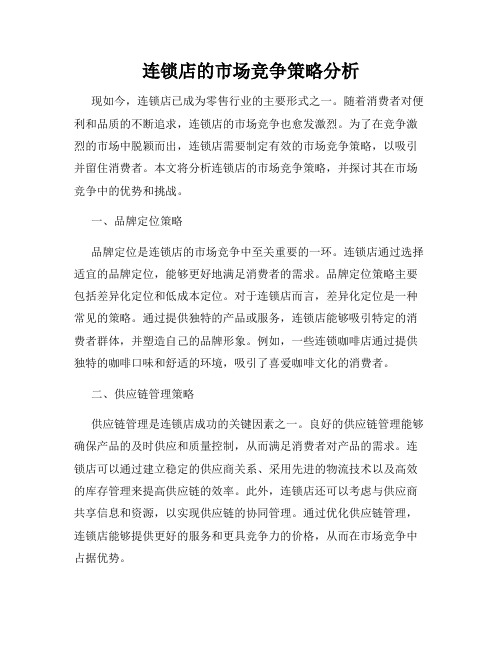 连锁店的市场竞争策略分析

现如今，连锁店已成为零售行业的主要形式之一。随着消费者对便利和品质的不断追求，连锁店的市场竞争也愈发激烈。为了在竞争激烈的市场中脱颖而出，连锁店需要制定有效的市场竞争策略，以吸引并留住消费者。本文将分析连锁店的市场竞争策略，并探讨其在市场竞争中的优势和挑战。

一、品牌定位策略

品牌定位是连锁店的市场竞争中至关重要的一环。连锁店通过选择适宜的品牌定位，能够更好地满足消费者的需求。品牌定位策略主要包括差异化定位和低成本定位。对于连锁店而言，差异化定位是一种常见的策略。通过提供独特的产品或服务，连锁店能够吸引特定的消费者群体，并塑造自己的品牌形象。例如，一些连锁咖啡店通过提供独特的咖啡口味和舒适的环境，吸引了喜爱咖啡文化的消费者。

二、供应链管理策略

供应链管理是连锁店成功的关键因素之一。良好的供应链管理能够确保产品的及时供应和质量控制，从而满足消费者对产品的需求。连锁店可以通过建立稳定的供应商关系、采用先进的物流技术以及高效的库存管理来提高供应链的效率。此外，连锁店还可以考虑与供应商共享信息和资源，以实现供应链的协同管理。通过优化供应链管理，连锁店能够提供更好的服务和更具竞争力的价格，从而在市场竞争中占据优势。